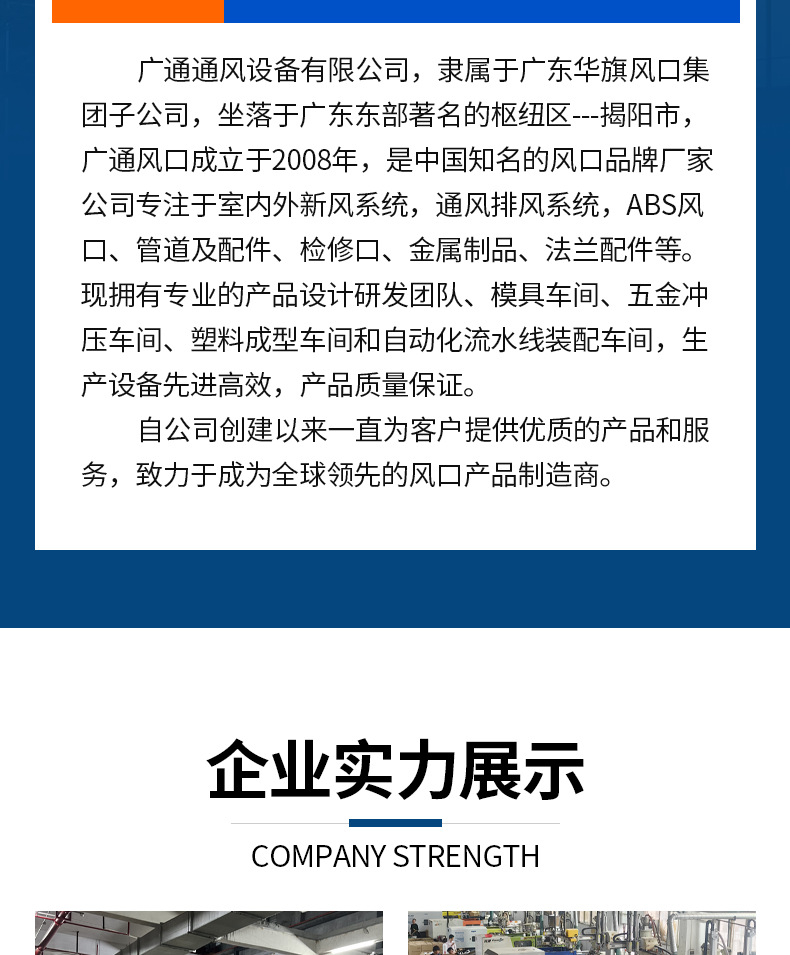 广通通风设备有限公司，隶属于广东华旗风口集团子公司，坐落于广东东部著名的枢纽区---揭阳市，广通风口成立于2008年，是中国知名的风口品牌厂家公司专注于室内外新风系统，通风排风系统，ABS风口、管道及配件、检修口、金属制品、法兰配件等。现拥有专业的产品设计研发团队、模具车间、五金冲压车间、塑料成型车间和自动化流水线装配车间，生产设备先进高效，产品质量保证。

自公司创建以来一直为客户提供优质的产品和服务，致力于成为全球领先的风口产品制造商。

企业实力展示

COMPANY STRENGTH